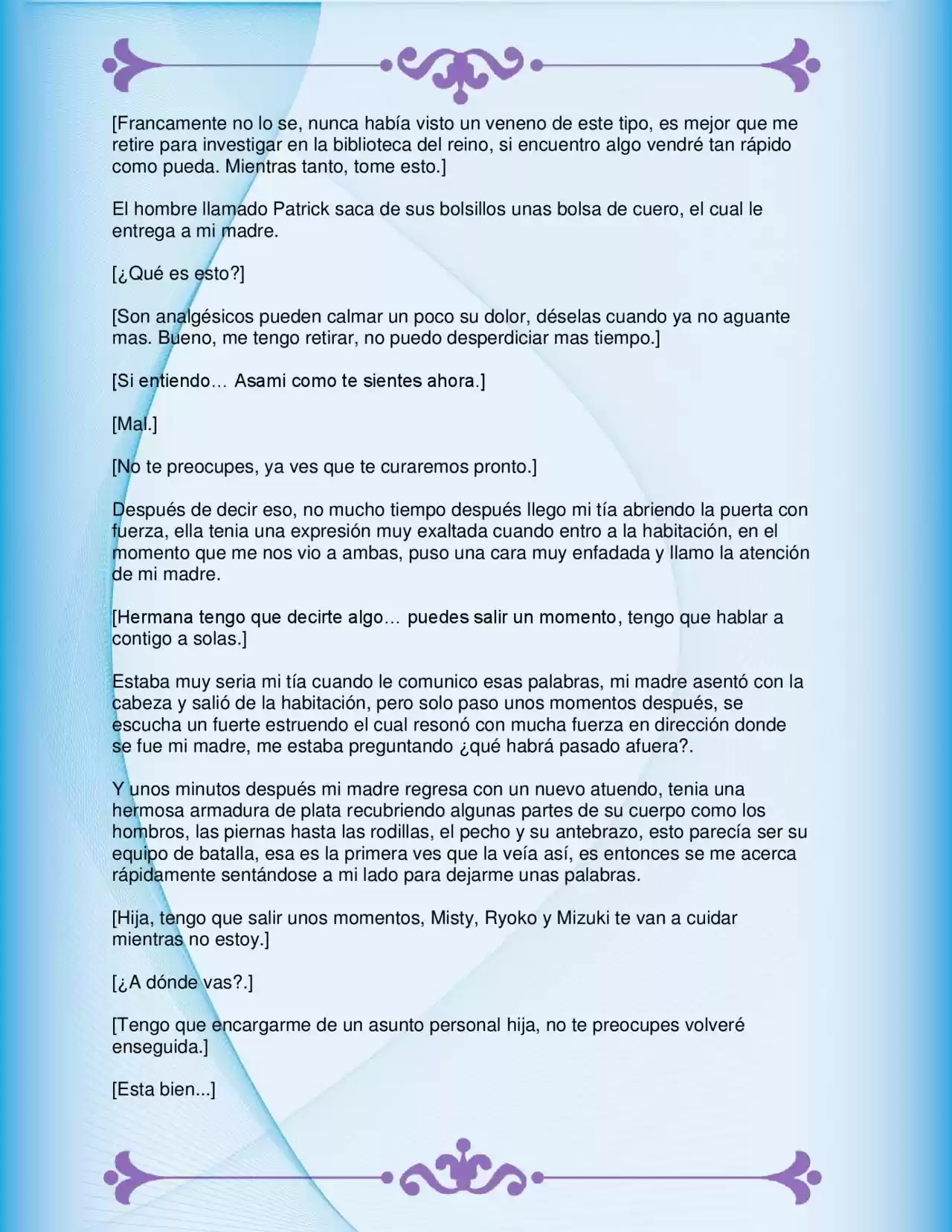 [Francamente no lo se, nunca había visto un veneno de este tipo, es mejor que me retire para investigar en la biblioteca del reino, si encuentro algo vendré tan rápido como pueda. Mientras tanto, tome esto.]

El hombre llamado Patrick saca de sus bolsillos unas bolsa de cuero, el cual le entrega a mi madre.

[¿Qué es esto?]

[Son analgésicos pueden calmar un poco su dolor, déselas cuando ya no aguante mas. Bueno, me tengo retirar, no puedo desperdiciar mas tiempo.]

[Si entiendo… Asami como te sientes ahora.]

[Mal.]

[No te preocupes, ya ves que te curaremos pronto.]

Después de decir eso, no mucho tiempo después llego mi tía abriendo la puerta con fuerza, ella tenia una expresión muy exaltada cuando entro a la habitación, en el momento que me nos vio a ambas, puso una cara muy enfadada y llamo la atención de mi madre.

[Hermana tengo que decirte algo… puedes salir un momento, tengo que hablar a contigo a solas.]

Estaba muy seria mi tía cuando le comunico esas palabras, mi madre asentó con la cabeza y salió de la habitación, pero solo paso unos momentos después, se escucha un fuerte estruendo el cual resonó con mucha fuerza en dirección donde se fue mi madre, me estaba preguntando ¿qué habrá pasado afuera?.

Y unos minutos después mi madre regresa con un nuevo atuendo, tenia una hermosa armadura de plata recubriendo algunas partes de su cuerpo como los hombros, las piernas hasta las rodillas, el pecho y su antebrazo, esto parecía ser su equipo de batalla, esa es la primera ves que la veía así, es entonces se me acerca rápidamente sentándose a mi lado para dejarme unas palabras.

[Hija, tengo que salir unos momentos, Misty, Ryoko y Mizuki te van a cuidar mientras no estoy.]

[¿A dónde vas?.]

[Tengo que encargarme de un asunto personal hija, no te preocupes volveré enseguida.]

[Esta bien...]